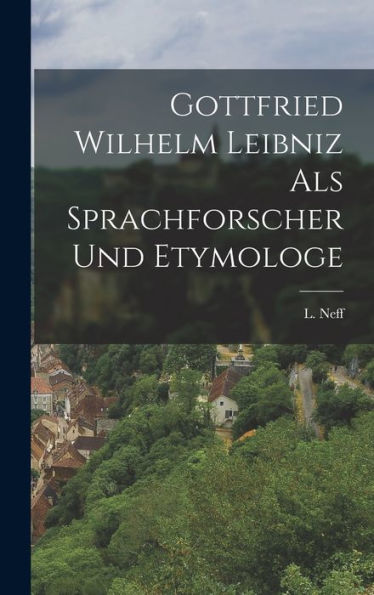 Gottfried Wilhelm Leibniz Als Sprachforscher Und Etymologe

L. Neff